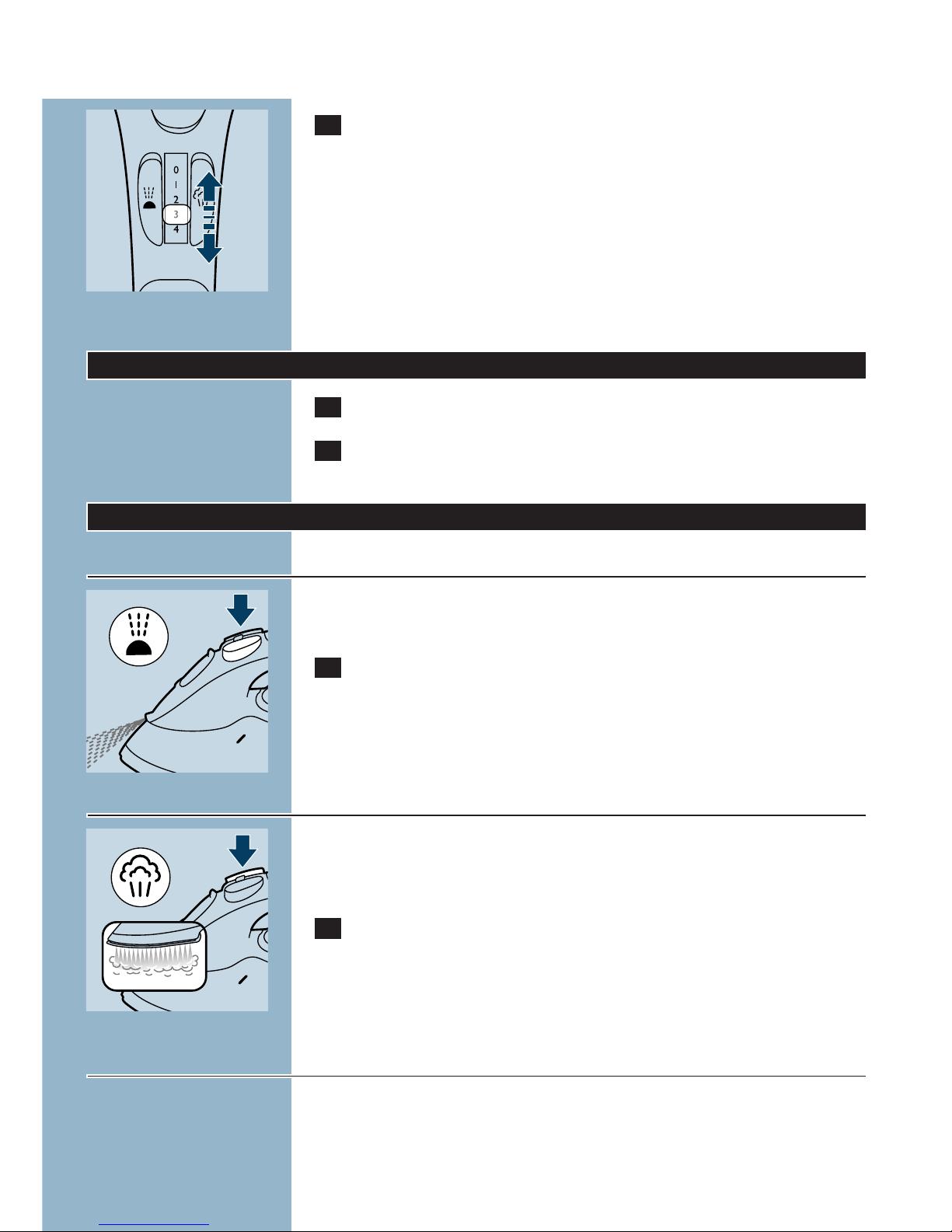 0
1
2
3
4